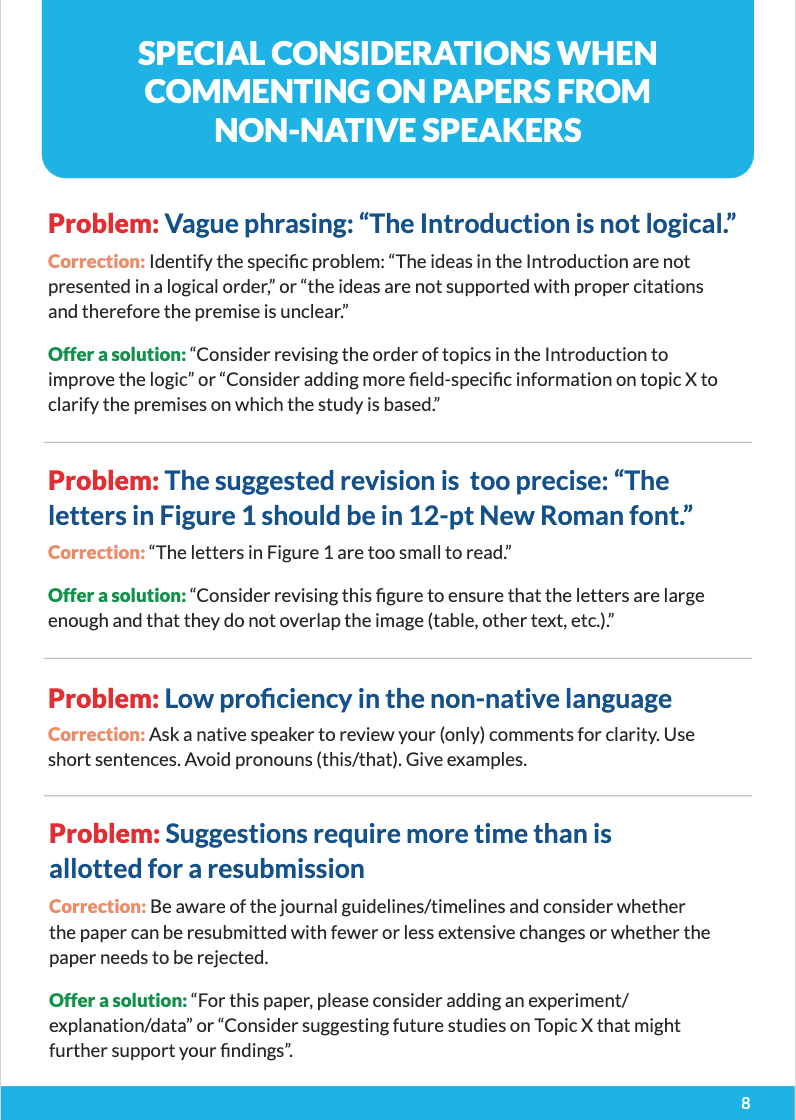 SPECIAL CONSIDERATIONS WHEN COMMENTING ON PAPERS FROM NON-NATIVE SPEAKERS

Problem: Vague phrasing: “The Introduction is not logical.”

Correction: Identify the specific problem: “The ideas in the Introduction are not presented in a logical order,” or “the ideas are not supported with proper citations and therefore the premise is unclear.”

Offer a solution: “Consider revising the order of topics in the Introduction to improve the logic” or “Consider adding more field-specific information on topic X to clarify the premises on which the study is based.”

Problem: The suggested revision is too precise: “The letters in Figure 1 should be in 12-pt New Roman font.”

Correction: “The letters in Figure 1 are too small to read.”

Offer a solution: “Consider revising this figure to ensure that the letters are large enough and that they do not overlap the image (table, other text, etc.).”

Problem: Low proficiency in the non-native language

Correction: Ask a native speaker to review your (only) comments for clarity. Use short sentences. Avoid pronouns (this/that). Give examples.

Problem: Suggestions require more time than is allotted for a resubmission

Correction: Be aware of the journal guidelines/timelines and consider whether the paper can be resubmitted with fewer or less extensive changes or whether the paper needs to be rejected.

Offer a solution: “For this paper, please consider adding an experiment/explanation/data” or “Consider suggesting future studies on Topic X that might further support your findings”.

8